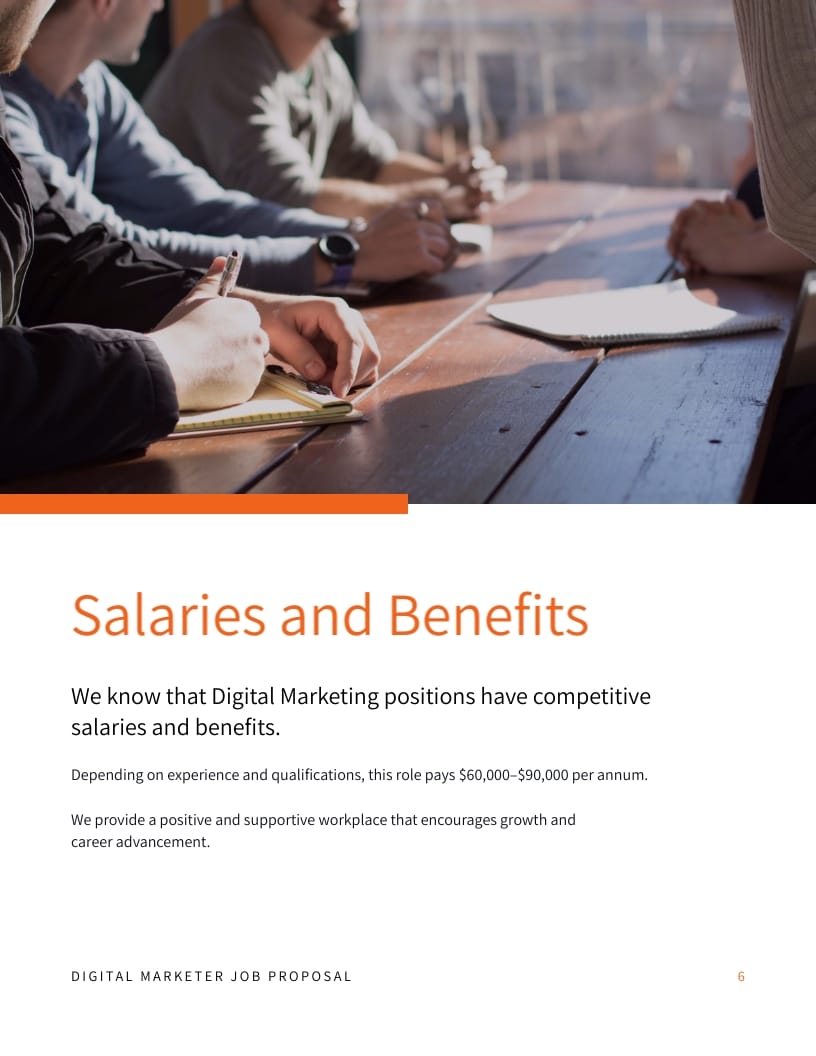 Salaries and Benefits

We know that Digital Marketing positions have competitive salaries and benefits.

Depending on experience and qualifications, this role pays $60,000–$90,000 per annum.

We provide a positive and supportive workplace that encourages growth and career advancement.

DIGITAL MARKETER JOB PROPOSAL

6